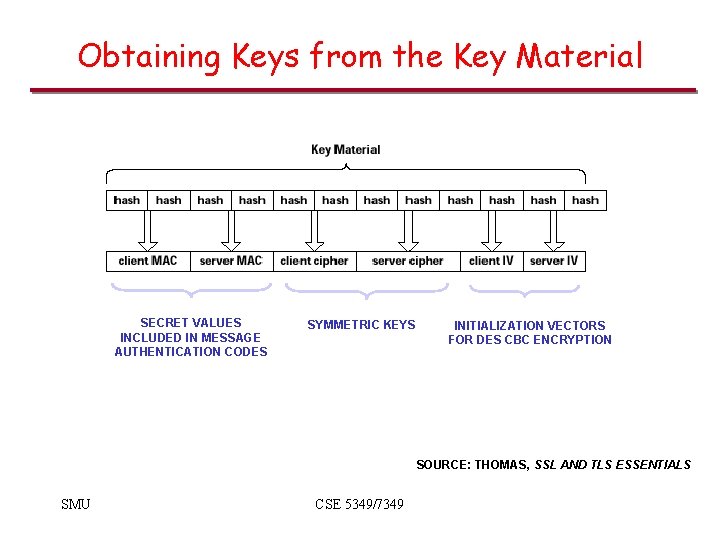 Obtaining Keys from the Key Material

Key Material

hash hash hash hash hash hash hash hash hash hash hash hash

client MAC server MAC client cipher server cipher client IV server IV

SECRET VALUES INCLUDED IN MESSAGE AUTHENTICATION CODES

SYMMETRIC KEYS

INITIALIZATION VECTORS FOR DES CBC ENCRYPTION

SOURCE: THOMAS, SSL AND TLS ESSENTIALS

SMU

CSE 5349/7349